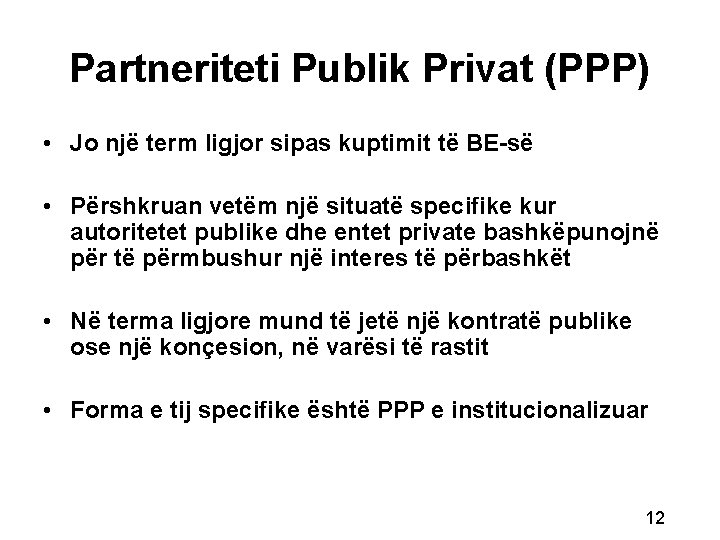 Partneriteti Publik Privat (PPP)

• Jo një term ligjor sipas kuptimit të BE-së

• Përshkruan vetëm një situatë specifike kur autoritetet publike dhe entet private bashkëpunojnë për të përmbushur një interes të përbashkët

• Në terma ligjore mund të jetë një kontratë publike ose një konçesion, në varësi të rastit

• Forma e tij specifike është PPP e institucionalizuar

12